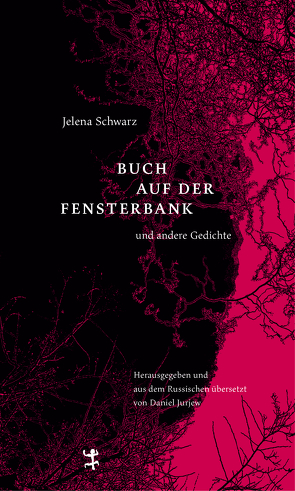 Jelena Schwarz

BUCH
AUF DER
FENSTERBANK

und andere Gedichte

Herausgegeben und
aus dem Russischen übersetzt
von Daniel Jurjew